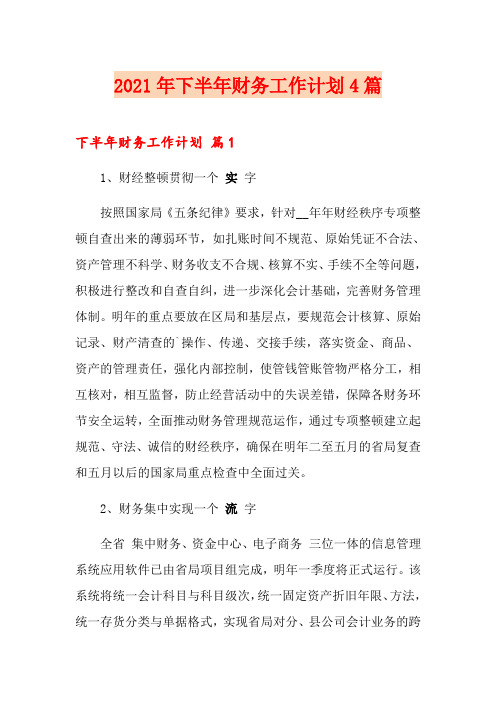 2021年下半年财务工作计划4篇

下半年财务工作计划 篇1

1、财经整顿贯彻一个 实 字

按照国家局《五条纪律》要求，针对__年年财经秩序专项整顿自查出来的薄弱环节，如扎账时间不规范、原始凭证不合法、资产管理不科学、财务收支不合规、核算不实、手续不全等问题，积极进行整改和自查自纠，进一步深化会计基础，完善财务管理体制。明年的重点要放在区局和基层点，要规范会计核算、原始记录、财产清查的`操作、传递、交接手续，落实资金、商品、资产的管理责任，强化内部控制，使管钱管账管物严格分工，相互核对，相互监督，防止经营活动中的失误差错，保障各财务环节安全运转，全面推动财务管理规范运作，通过专项整顿建立起规范、守法、诚信的财经秩序，确保在明年二至五月的省局复查和五月以后的国家局重点检查中全面过关。

2、财务集中实现一个 流 字

全省 集中财务、资金中心、电子商务 三位一体的信息管理系统应用软件已由省局项目组完成，明年一季度将正式运行。该系统将统一会计科目与科目级次，统一固定资产折旧年限、方法，统一存货分类与单据格式，实现省局对分、县公司会计业务的跨